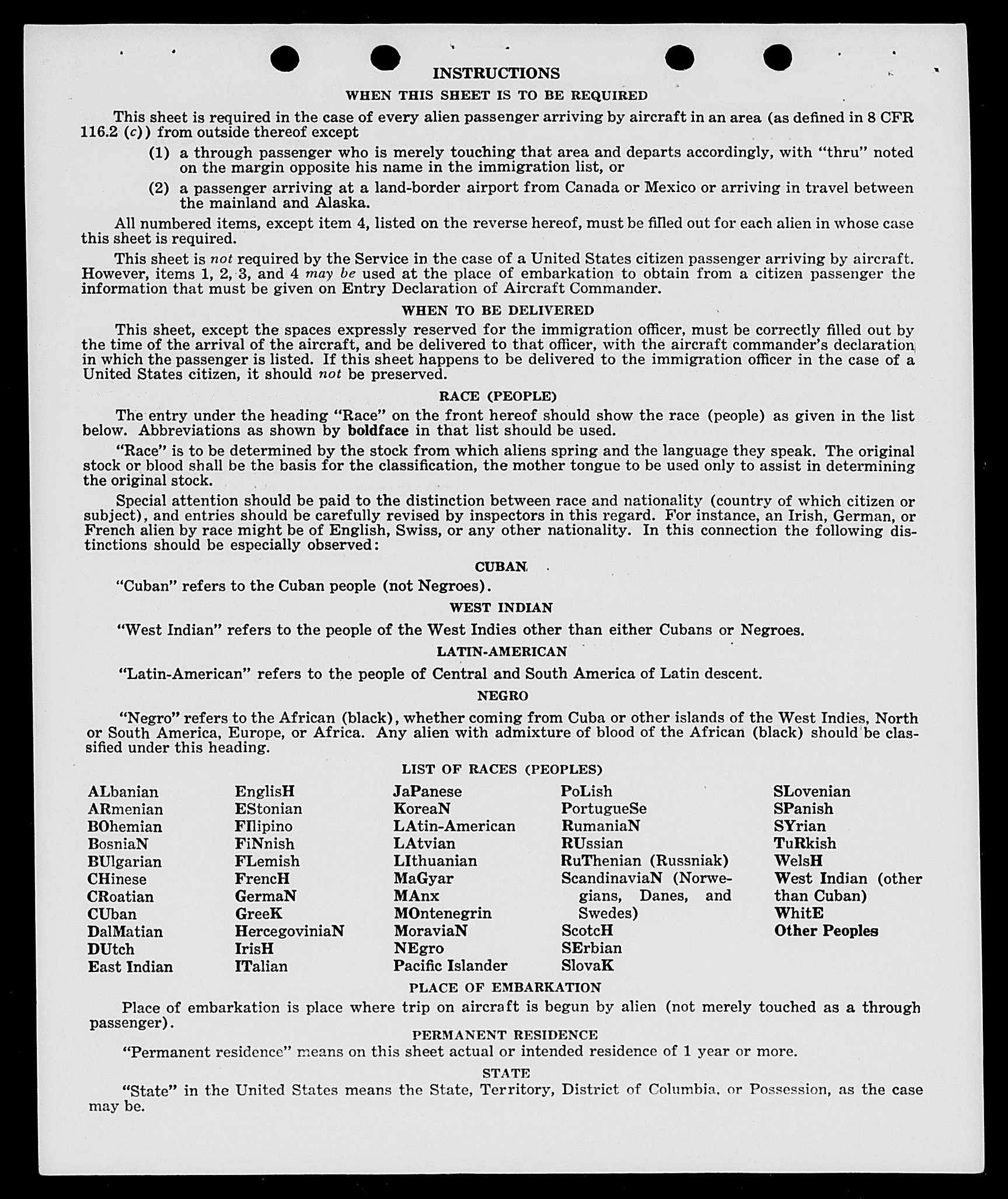 INSTRUCTIONS

WHEN THIS SHEET IS TO BE REQUIRED

This sheet is required in the case of every alien passenger arriving by aircraft in an area (as defined in 8 CFR 116.2 (c)) from outside thereof except

(1) a through passenger who is merely touching that area and departs accordingly, with "thru" noted on the margin opposite his name in the immigration list, or

(2) a passenger arriving at a land-border airport from Canada or Mexico or arriving in travel between the mainland and Alaska.

All numbered items, except item 4, listed on the reverse hereof, must be filled out for each alien in whose case this sheet is required.

This sheet is not required by the Service in the case of a United States citizen passenger arriving by aircraft. However, items 1, 2, 3, and 4 may be used at the place of embarkation to obtain from a citizen passenger the information that must be given on Entry Declaration of Aircraft Commander.

WHEN TO BE DELIVERED

This sheet, except the spaces expressly reserved for the immigration officer, must be correctly filled out by the time of the arrival of the aircraft, and be delivered to that officer, with the aircraft commander's declaration in which the passenger is listed. If this sheet happens to be delivered to the immigration officer in the case of a United States citizen, it should not be preserved.

RACE (PEOPLE)

The entry under the heading "Race" on the front hereof should show the race (people) as given in the list below. Abbreviations as shown by boldface in that list should be used.

"Race" is to be determined by the stock from which aliens spring and the language they speak. The original stock or blood shall be the basis for the classification, the mother tongue to be used only to assist in determining the original stock.

Special attention should be paid to the distinction between race and nationality (country of which citizen or subject), and entries should be carefully revised by inspectors in this regard. For instance, an Irish, German, or French alien by race might be of English, Swiss, or any other nationality. In this connection the following distinctions should be especially observed:

CUBAN

"Cuban" refers to the Cuban people (not Negroes).

WEST INDIAN

"West Indian" refers to the people of the West Indies other than either Cubans or Negroes.

LATIN-AMERICAN

"Latin-American" refers to the people of Central and South America of Latin descent.

NEGRO

"Negro" refers to the African (black), whether coming from Cuba or other islands of the West Indies, North or South America, Europe, or Africa. Any alien with admixture of blood of the African (black) should be classified under this heading.

LIST OF RACES (PEOPLES)

ALbanian
ARmenian
BOhemian
BosniaN
BUlgarian
CHinese
CRoatian
CUban
DalMatian
DUtch
East Indian

EnglisH
EStonian
FIlipino
FiNnish
FLemish
FrencH
GermaN
GreeK
HercegoviniaN
IrisH
ITalian

JaPanese
KoreaN
LAtin-American
LAtvian
LIthuanian
MaGyar
MAnx
MOntenegrin
MoraviaN
NEgro
Pacific Islander

PoLish
PortugueSe
RumaniaN
RUssian
RuThenian (Russniak)
ScandinaviaN (Norwegians, Danes, and Swedes)
ScotcH
SErbian
SlovaK

SLovenian
SPanish
SYrian
TuRkish
WelsH
West Indian (other than Cuban)
WhitE
Other Peoples

PLACE OF EMBARKATION

Place of embarkation is place where trip on aircraft is begun by alien (not merely touched as a through passenger).

PERMANENT RESIDENCE

"Permanent residence" means on this sheet actual or intended residence of 1 year or more.

STATE

"State" in the United States means the State, Territory, District of Columbia, or Possession, as the case may be.